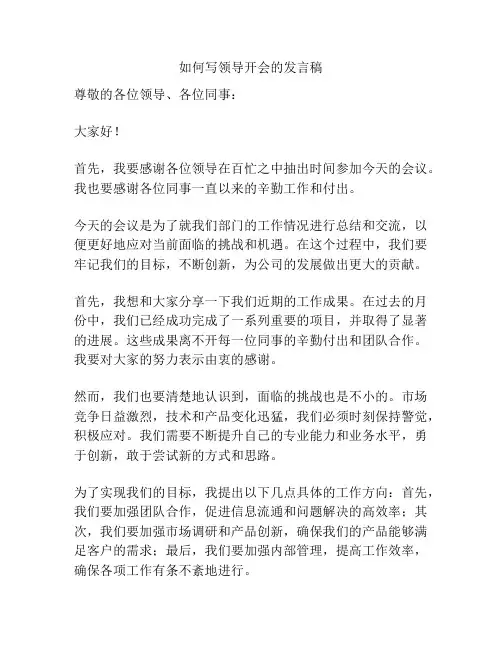 如何写领导开会的发言稿

尊敬的各位领导、各位同事：

大家好！

首先，我要感谢各位领导在百忙之中抽出时间参加今天的会议。我也要感谢各位同事一直以来的辛勤工作和付出。

今天的会议是为了就我们部门的工作情况进行总结和交流，以便更好地应对当前面临的挑战和机遇。在这个过程中，我们要牢记我们的目标，不断创新，为公司的发展做出更大的贡献。

首先，我想和大家分享一下我们近期的工作成果。在过去的月份中，我们已经成功完成了一系列重要的项目，并取得了显著的进展。这些成果离不开每一位同事的辛勤付出和团队合作。我要对大家的努力表示由衷的感谢。

然而，我们也要清楚地认识到，面临的挑战也是不小的。市场竞争日益激烈，技术和产品变化迅猛，我们必须时刻保持警觉，积极应对。我们需要不断提升自己的专业能力和业务水平，勇于创新，敢于尝试新的方式和思路。

为了实现我们的目标，我提出以下几点具体的工作方向：首先，我们要加强团队合作，促进信息流通和问题解决的高效率；其次，我们要加强市场调研和产品创新，确保我们的产品能够满足客户的需求；最后，我们要加强内部管理，提高工作效率，确保各项工作有条不紊地进行。